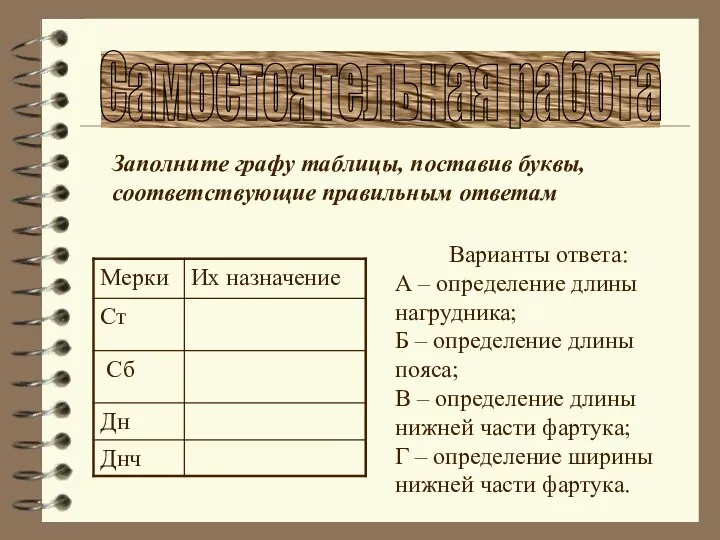 Самостоятельная работа

Заполните графу таблицы, поставив буквы, соответствующие правильным ответам

| Мерки | Их назначение |
|---|---|
| Ст | |
| Сб | |
| Дн | |
| Днч | |

Варианты ответа:
А – определение длины нагрудника;
Б – определение длины пояса;
В – определение длины нижней части фартука;
Г – определение ширины нижней части фартука.